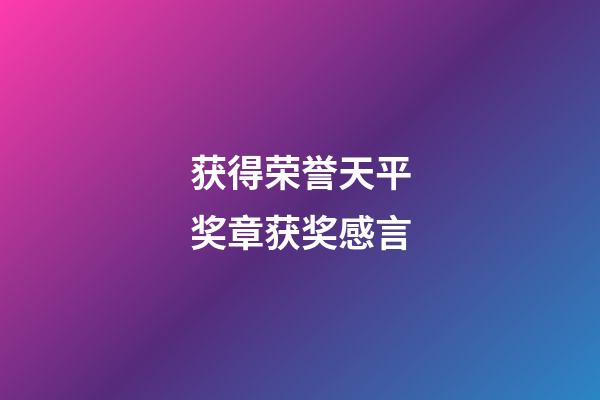 获得荣誉天平奖章获奖感言